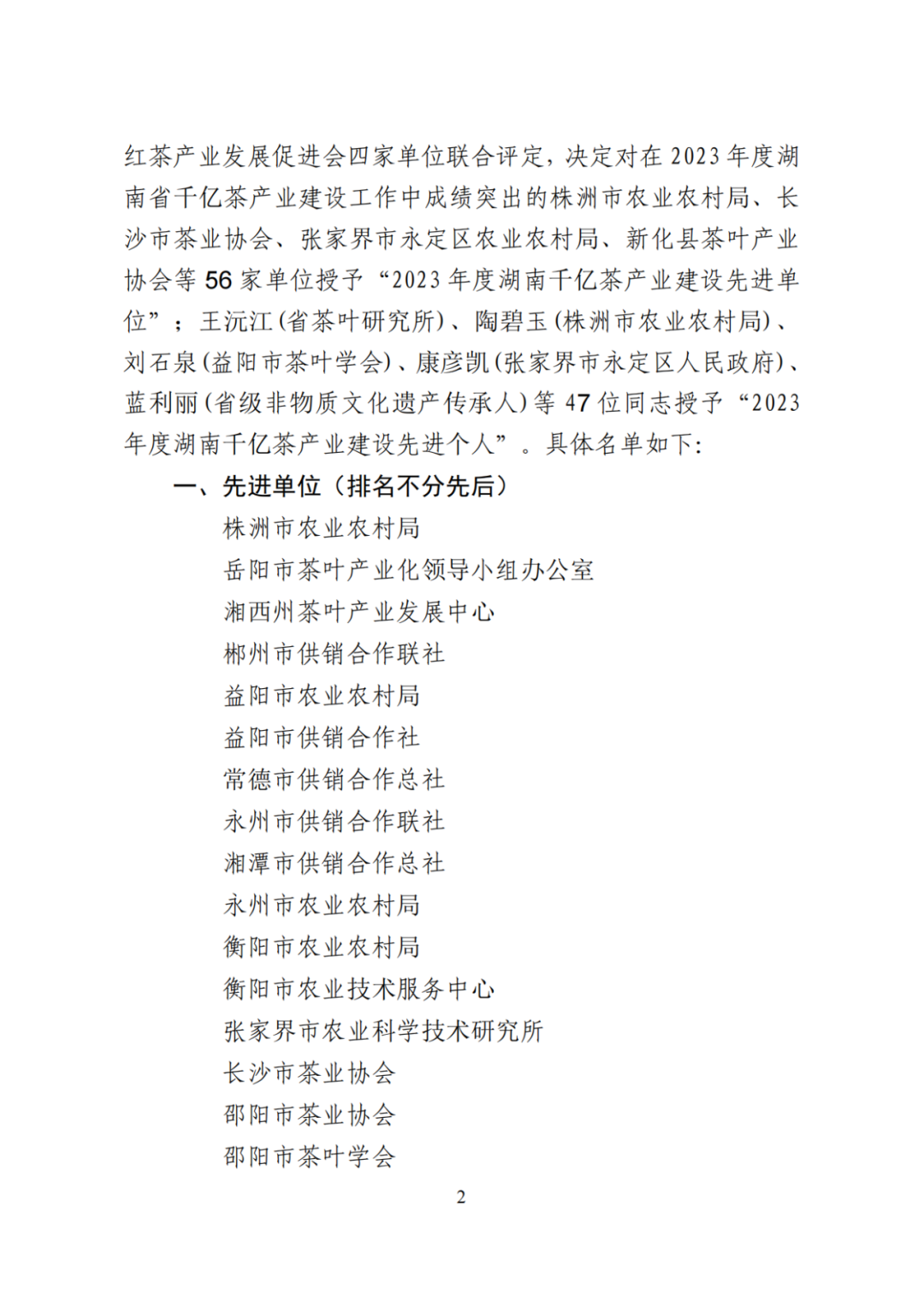 红茶产业发展促进会四家单位联合评定，决定对在 2023 年度湖南省千亿茶产业建设工作中成绩突出的株洲市农业农村局、长沙市茶业协会、张家界市永定区农业农村局、新化县茶叶产业协会等 56 家单位授予“2023 年度湖南千亿茶产业建设先进单位”；王沅江(省茶叶研究所)、陶碧玉(株洲市农业农村局)、刘石泉(益阳市茶叶学会)、康彦凯(张家界市永定区人民政府)、蓝利丽(省级非物质文化遗产传承人)等 47 位同志授予“2023 年度湖南千亿茶产业建设先进个人”。具体名单如下:

一、先进单位（排名不分先后）

株洲市农业农村局
岳阳市茶叶产业化领导小组办公室
湘西州茶叶产业发展中心
郴州市供销合作联社
益阳市农业农村局
益阳市供销合作社
常德市供销合作总社
永州市供销合作联社
湘潭市供销合作总社
永州市农业农村局
衡阳市农业农村局
衡阳市农业技术服务中心
张家界市农业科学技术研究所
长沙市茶业协会
邵阳市茶业协会
邵阳市茶叶学会

2